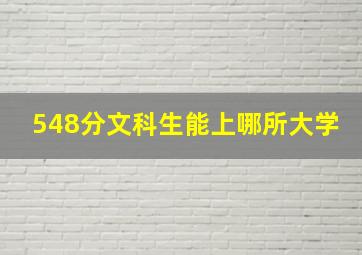 548分文科生能上哪所大学